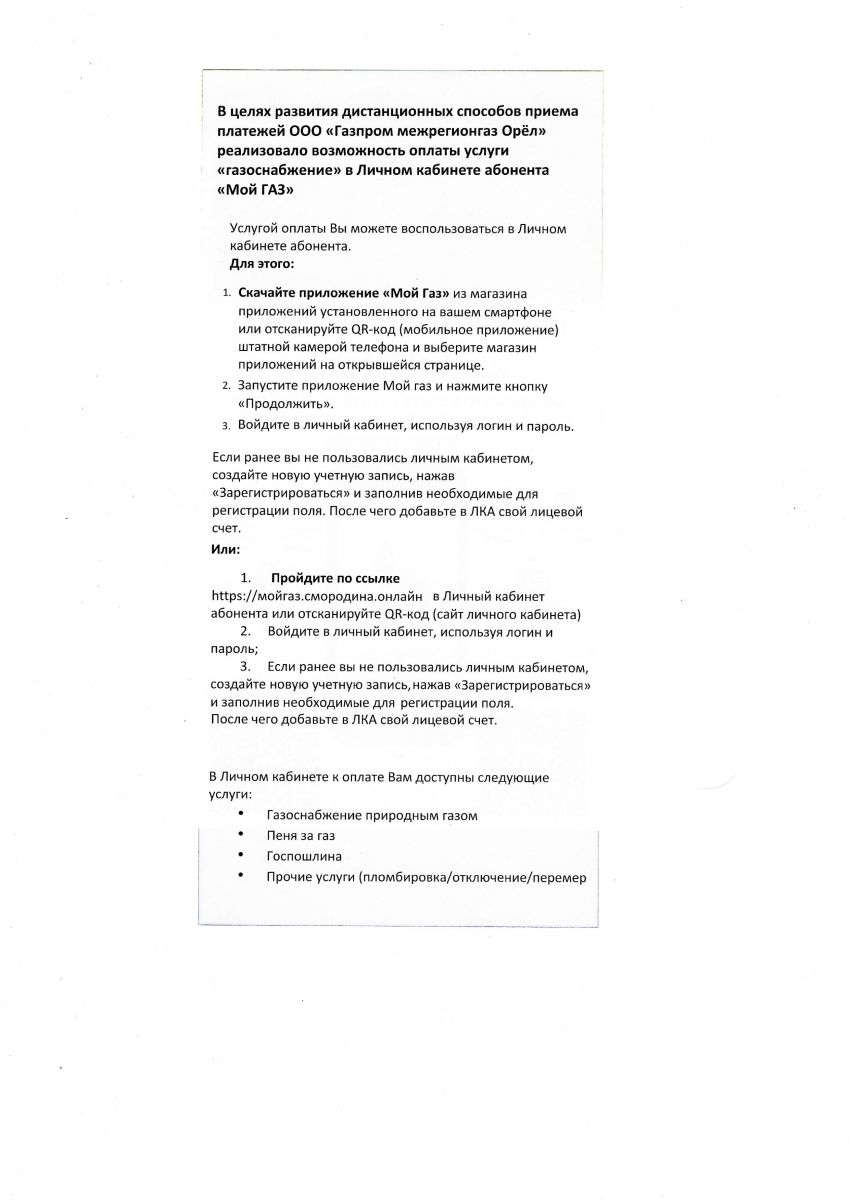 В целях развития дистанционных способов приема платежей ООО «Газпром межрегионгаз Орёл» реализовало возможность оплаты услуги «газоснабжение» в Личном кабинете абонента «Мой ГАЗ»

Услугой оплаты Вы можете воспользоваться в Личном кабинете абонента.
Для этого:

1. Скачайте приложение «Мой Газ» из магазина приложений установленного на вашем смартфоне или отсканируйте QR-код (мобильное приложение) штатной камерой телефона и выберите магазин приложений на открывшейся странице.
2. Запустите приложение Мой газ и нажмите кнопку «Продолжить».
3. Войдите в личный кабинет, используя логин и пароль.

Если ранее вы не пользовались личным кабинетом, создайте новую учетную запись, нажав «Зарегистрироваться» и заполнив необходимые для регистрации поля. После чего добавьте в ЛКА свой лицевой счет.

Или:

1. Пройдите по ссылке https://мойгаз.смородина.онлайн в Личный кабинет абонента или отсканируйте QR-код (сайт личного кабинета)
2. Войдите в личный кабинет, используя логин и пароль;
3. Если ранее вы не пользовались личным кабинетом, создайте новую учетную запись, нажав «Зарегистрироваться» и заполнив необходимые для регистрации поля.
После чего добавьте в ЛКА свой лицевой счет.

В Личном кабинете к оплате Вам доступны следующие услуги:
• Газоснабжение природным газом
• Пеня за газ
• Госпошлина
• Прочие услуги (пломбировка/отключение/перемер